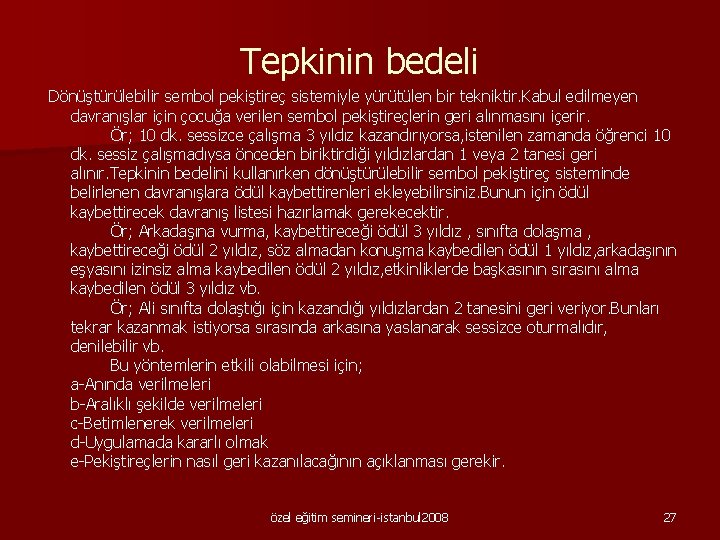 Tepkinin bedeli

Dönüştürülebilir sembol pekiştireç sistemiyle yürütülen bir tekniktir.Kabul edilmeyen davranışlar için çocuğa verilen sembol pekiştireçlerin geri alınmasını içerir.

Ör; 10 dk. sessizce çalışma 3 yıldız kazandırıyorsa,istenilen zamanda öğrenci 10 dk. sessiz çalışmadıysa önceden biriktirdiği yıldızlardan 1 veya 2 tanesi geri alınır.Tepkinin bedelini kullanırken dönüştürülebilir sembol pekiştireç sisteminde belirlenen davranışlara ödül kaybettirenleri ekleyebilirsiniz.Bunun için ödül kaybettirecek davranış listesi hazırlamak gerekecektir.

Ör; Arkadaşına vurma, kaybettireceği ödül 3 yıldız , sınıfta dolaşma , kaybettireceği ödül 2 yıldız, söz almadan konuşma kaybedilen ödül 1 yıldız,arkadaşının eşyasını izinsiz alma kaybedilen ödül 2 yıldız,etkinliklerde başkasının sırasını alma kaybedilen ödül 3 yıldız vb.

Ör; Ali sınıfta dolaştığı için kazandığı yıldızlardan 2 tanesini geri veriyor.Bunları tekrar kazanmak istiyorsa sırasında arkasına yaslanarak sessizce oturmalıdır, denilebilir vb.

Bu yöntemlerin etkili olabilmesi için;
a-Anında verilmeleri
b-Aralıklı şekilde verilmeleri
c-Betimlenerek verilmeleri
d-Uygulamada kararlı olmak
e-Pekiştireçlerin nasıl geri kazanılacağının açıklanması gerekir.

özel eğitim semineri-istanbul2008

27